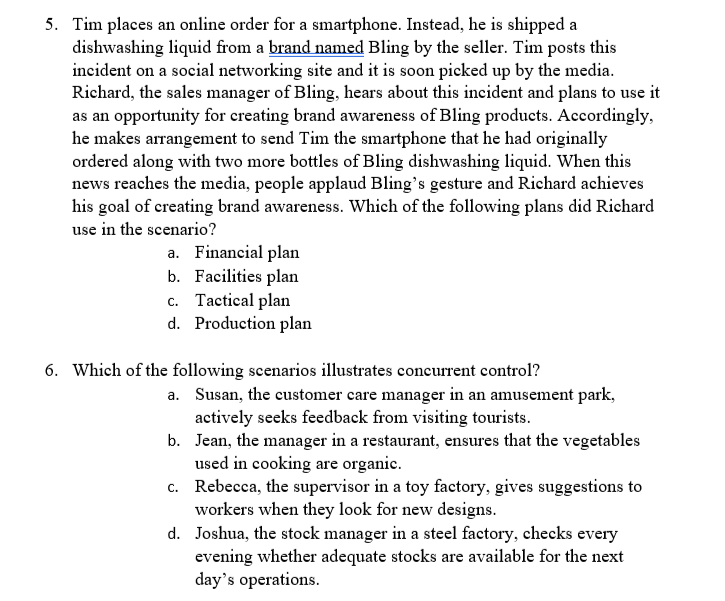 5. Tim places an online order for a smartphone. Instead, he is shipped a dishwashing liquid from a brand named Bling by the seller. Tim posts this incident on a social networking site and it is soon picked up by the media. Richard, the sales manager of Bling, hears about this incident and plans to use it as an opportunity for creating brand awareness of Bling products. Accordingly, he makes arrangement to send Tim the smartphone that he had originally ordered along with two more bottles of Bling dishwashing liquid. When this news reaches the media, people applaud Bling's gesture and Richard achieves his goal of creating brand awareness. Which of the following plans did Richard use in the scenario?
a. Financial plan
b. Facilities plan
c. Tactical plan
d. Production plan

6. Which of the following scenarios illustrates concurrent control?
a. Susan, the customer care manager in an amusement park, actively seeks feedback from visiting tourists.
b. Jean, the manager in a restaurant, ensures that the vegetables used in cooking are organic.
c. Rebecca, the supervisor in a toy factory, gives suggestions to workers when they look for new designs.
d. Joshua, the stock manager in a steel factory, checks every evening whether adequate stocks are available for the next day's operations.